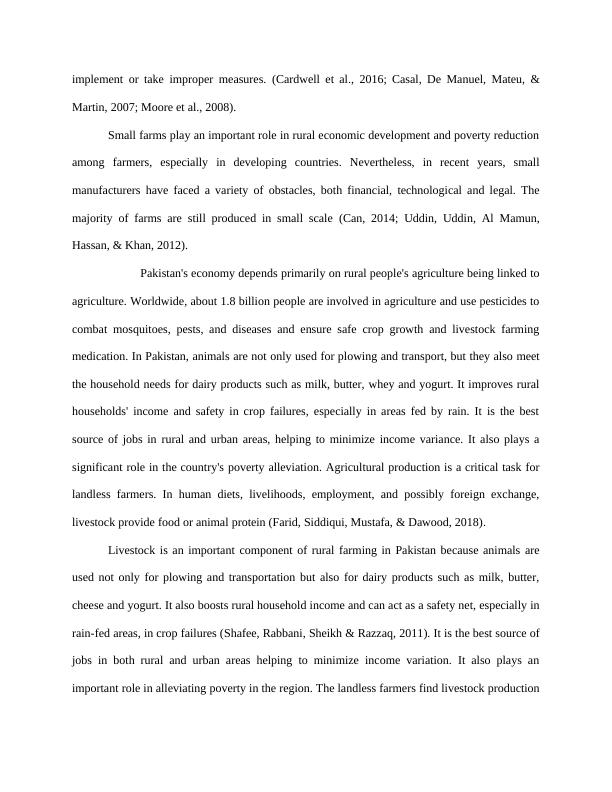 implement or take improper measures. (Cardwell et al., 2016; Casal, De Manuel, Mateu, & Martin, 2007; Moore et al., 2008).

Small farms play an important role in rural economic development and poverty reduction among farmers, especially in developing countries. Nevertheless, in recent years, small manufacturers have faced a variety of obstacles, both financial, technological and legal. The majority of farms are still produced in small scale (Can, 2014; Uddin, Uddin, Al Mamun, Hassan, & Khan, 2012).

Pakistan's economy depends primarily on rural people's agriculture being linked to agriculture. Worldwide, about 1.8 billion people are involved in agriculture and use pesticides to combat mosquitoes, pests, and diseases and ensure safe crop growth and livestock farming medication. In Pakistan, animals are not only used for plowing and transport, but they also meet the household needs for dairy products such as milk, butter, whey and yogurt. It improves rural households' income and safety in crop failures, especially in areas fed by rain. It is the best source of jobs in rural and urban areas, helping to minimize income variance. It also plays a significant role in the country's poverty alleviation. Agricultural production is a critical task for landless farmers. In human diets, livelihoods, employment, and possibly foreign exchange, livestock provide food or animal protein (Farid, Siddiqui, Mustafa, & Dawood, 2018).

Livestock is an important component of rural farming in Pakistan because animals are used not only for plowing and transportation but also for dairy products such as milk, butter, cheese and yogurt. It also boosts rural household income and can act as a safety net, especially in rain-fed areas, in crop failures (Shafee, Rabbani, Sheikh & Razzaq, 2011). It is the best source of jobs in both rural and urban areas helping to minimize income variation. It also plays an important role in alleviating poverty in the region. The landless farmers find livestock production